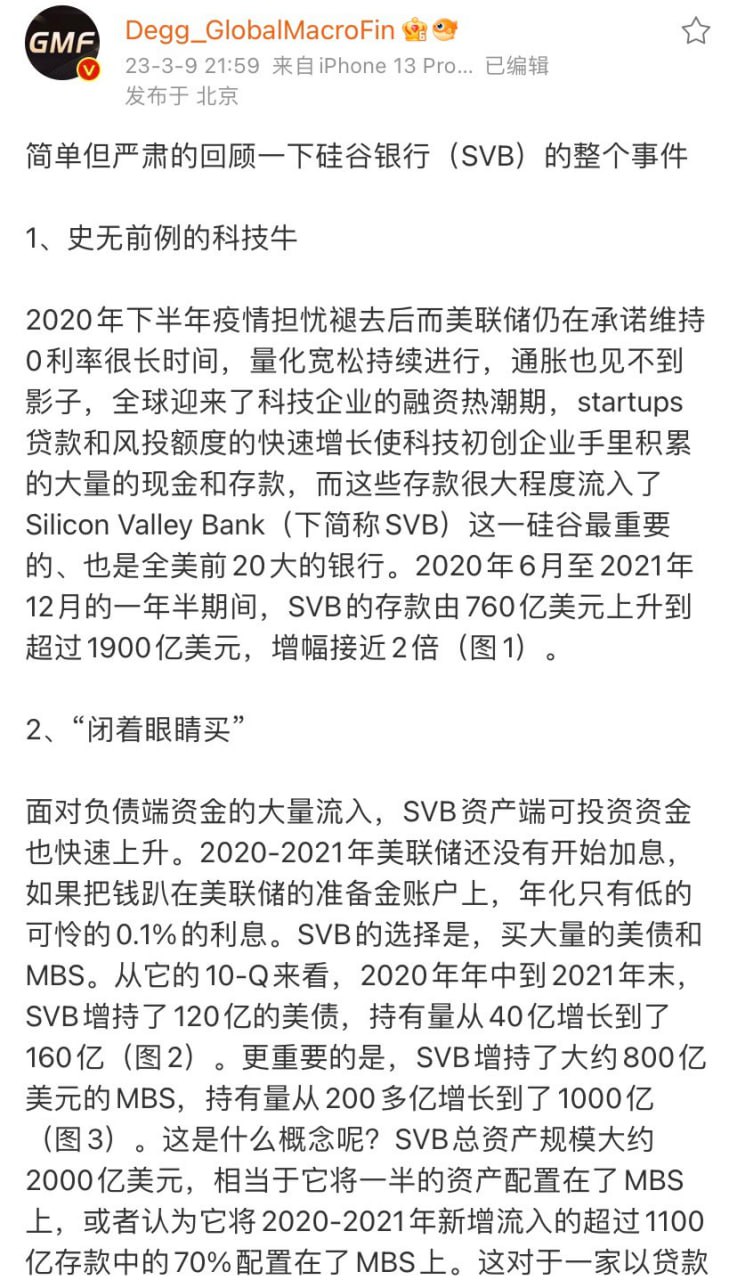 GMF

Degg_GlobalMacroFin
23-3-9 21:59 来自 iPhone 13 Pro... 已编辑
发布于 北京

简单但严肃的回顾一下硅谷银行（SVB）的整个事件

1、史无前例的科技牛

2020年下半年疫情担忧褪去后而美联储仍在承诺维持0利率很长时间，量化宽松持续进行，通胀也见不到影子，全球迎来了科技企业的融资热潮期，startups贷款和风投额度的快速增长使科技初创企业手里积累的大量的现金和存款，而这些存款很大程度流入了Silicon Valley Bank（下简称SVB）这一硅谷最重要的、也是全美前20大的银行。2020年6月至2021年12月的一年半期间，SVB的存款由760亿美元上升到超过1900亿美元，增幅接近2倍（图1）。

2、“闭着眼睛买”

面对负债端资金的大量流入，SVB资产端可投资资金也快速上升。2020-2021年美联储还没有开始加息，如果把钱趴在美联储的准备金账户上，年化只有低的可怜的0.1%的利息。SVB的选择是，买大量的美债和MBS。从它的10-Q来看，2020年年中到2021年末，SVB增持了120亿的美债，持有量从40亿增长到了160亿（图2）。更重要的是，SVB增持了大约800亿美元的MBS，持有量从200多亿增长到了1000亿（图3）。这是什么概念呢？SVB总资产规模大约2000亿美元，相当于它将一半的资产配置在了MBS上，或者认为它将2020-2021年新增流入的超过1100亿存款中的70%配置在了MBS上。这对于一家以贷款